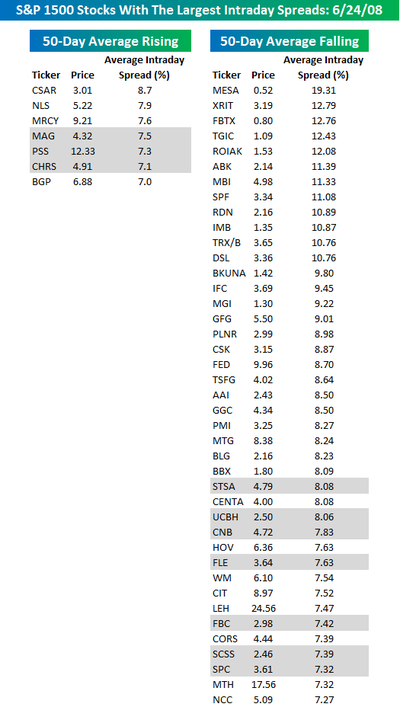 S&P 1500 Stocks With The Largest Intraday Spreads: 6/24/08

50-Day Average Rising

| Ticker | Price | Average Intraday Spread (%) |
|---|---|---|
| CSAR | 3.01 | 8.7 |
| NLS | 5.22 | 7.9 |
| MRCY | 9.21 | 7.6 |
| MAG | 4.32 | 7.5 |
| PSS | 12.33 | 7.3 |
| CHRS | 4.91 | 7.1 |
| BGP | 6.88 | 7.0 |

50-Day Average Falling

| Ticker | Price | Average Intraday Spread (%) |
|---|---|---|
| MESA | 0.52 | 19.31 |
| XRIT | 3.19 | 12.79 |
| FBTX | 0.80 | 12.76 |
| TGIC | 1.09 | 12.43 |
| ROIAK | 1.53 | 12.08 |
| ABK | 2.14 | 11.39 |
| MBI | 4.98 | 11.33 |
| SPF | 3.34 | 11.08 |
| RDN | 2.16 | 10.89 |
| IMB | 1.35 | 10.87 |
| TRX/B | 3.65 | 10.76 |
| DSL | 3.36 | 10.76 |
| BKUNA | 1.42 | 9.80 |
| IFC | 3.69 | 9.45 |
| MGI | 1.30 | 9.22 |
| GFG | 5.50 | 9.01 |
| PLNR | 2.99 | 8.98 |
| CSK | 3.15 | 8.87 |
| FED | 9.96 | 8.70 |
| TSFG | 4.02 | 8.64 |
| AAI | 2.43 | 8.50 |
| GGC | 4.34 | 8.50 |
| PMI | 3.25 | 8.27 |
| MTG | 8.38 | 8.24 |
| BLG | 2.16 | 8.23 |
| BBX | 1.80 | 8.09 |
| STSA | 4.79 | 8.08 |
| CENTA | 4.00 | 8.08 |
| UCBH | 2.50 | 8.06 |
| CNB | 4.72 | 7.83 |
| HOV | 6.36 | 7.63 |
| FLE | 3.64 | 7.63 |
| WM | 6.10 | 7.54 |
| CIT | 8.97 | 7.52 |
| LEH | 24.56 | 7.47 |
| FBC | 2.98 | 7.42 |
| CORS | 4.44 | 7.39 |
| SCSS | 2.46 | 7.39 |
| SPC | 3.61 | 7.32 |
| MTH | 17.56 | 7.32 |
| NCC | 5.09 | 7.27 |